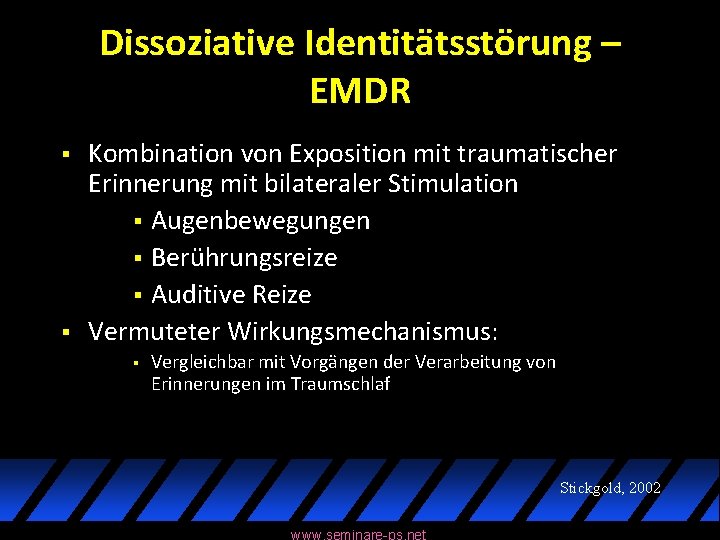 Dissoziative Identitätsstörung – EMDR

▪ Kombination von Exposition mit traumatischer Erinnerung mit bilateraler Stimulation
▪ Augenbewegungen
▪ Berührungsreize
▪ Auditive Reize
▪ Vermuteter Wirkungsmechanismus:
▪ Vergleichbar mit Vorgängen der Verarbeitung von Erinnerungen im Traumschlaf

Stickgold, 2002

www.seminare-ps.net